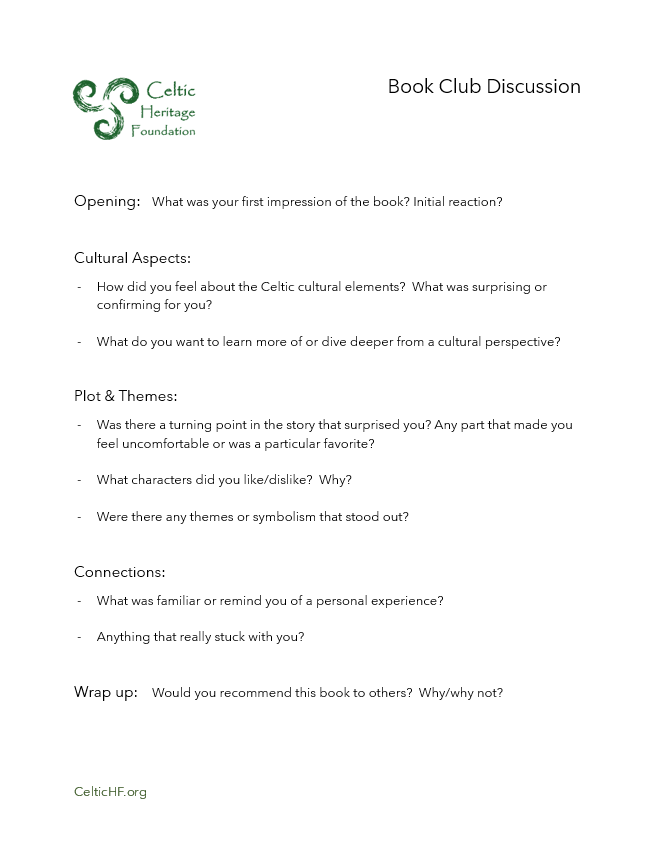 Celtic Heritage Foundation

Book Club Discussion

Opening: What was your first impression of the book? Initial reaction?

Cultural Aspects:

- How did you feel about the Celtic cultural elements? What was surprising or confirming for you?

- What do you want to learn more of or dive deeper from a cultural perspective?

Plot & Themes:

- Was there a turning point in the story that surprised you? Any part that made you feel uncomfortable or was a particular favorite?

- What characters did you like/dislike? Why?

- Were there any themes or symbolism that stood out?

Connections:

- What was familiar or remind you of a personal experience?

- Anything that really stuck with you?

Wrap up: Would you recommend this book to others? Why/why not?

CelticHF.org